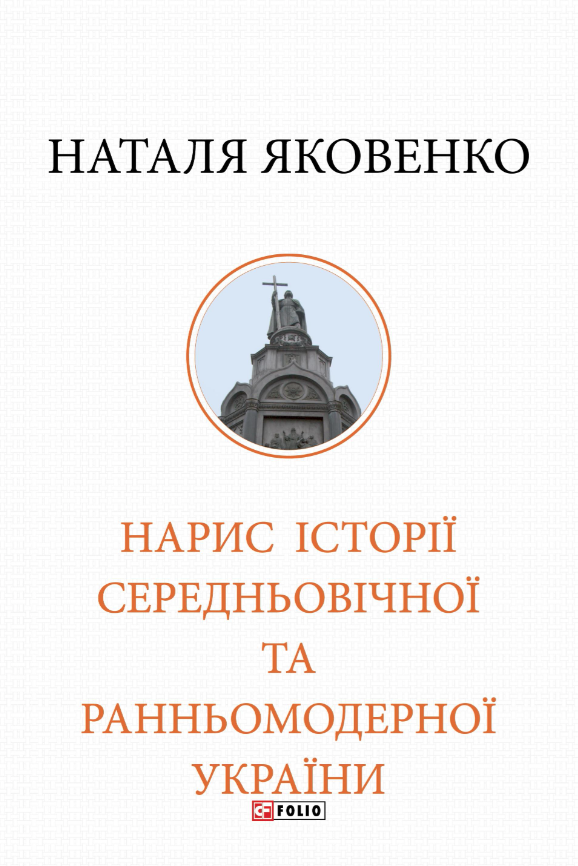 НАТАЛЯ ЯКОВЕНКО

НАРИС ІСТОРІЇ СЕРЕДНЬОВІЧНОЇ ТА РАННЬОМОДЕРНОЇ УКРАЇНИ

FOLIO